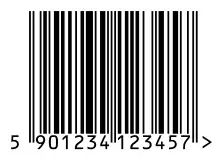 5 901234 123457 >